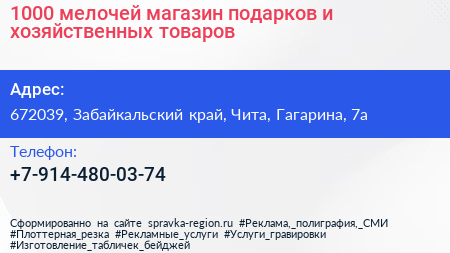 1000 мелочей магазин подарков и хозяйственных товаров

Адрес:

672039, Забайкальский край, Чита, Гагарина, 7а

Телефон:

+7-914-480-03-74

Сформированно на сайте spravka-region.ru #Реклама,_полиграфия,_СМИ #Плоттерная_резка #Рекламные_услуги #Услуги_гравировки #Изготовление_табличек_бейджей